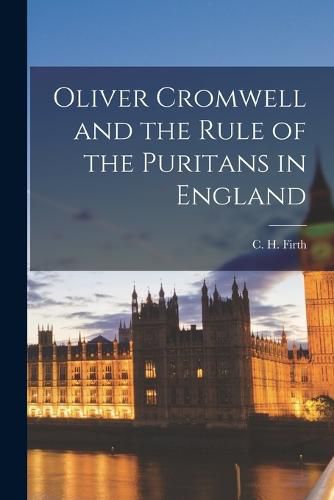 Oliver Cromwell and the Rule of the Puritans in England

C. H. Firth